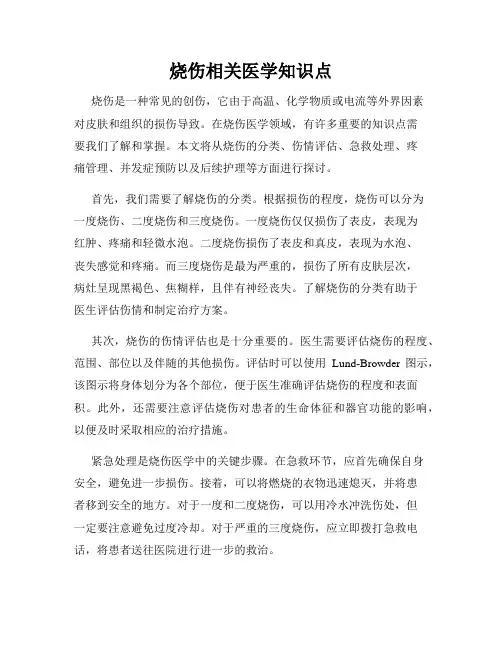 烧伤相关医学知识点

烧伤是一种常见的创伤，它由于高温、化学物质或电流等外界因素对皮肤和组织的损伤导致。在烧伤医学领域，有许多重要的知识点需要我们了解和掌握。本文将从烧伤的分类、伤情评估、急救处理、疼痛管理、并发症预防以及后续护理等方面进行探讨。

首先，我们需要了解烧伤的分类。根据损伤的程度，烧伤可以分为一度烧伤、二度烧伤和三度烧伤。一度烧伤仅仅损伤了表皮，表现为红肿、疼痛和轻微水泡。二度烧伤损伤了表皮和真皮，表现为水泡、丧失感觉和疼痛。而三度烧伤是最为严重的，损伤了所有皮肤层次，病灶呈现黑褐色、焦糊样，且伴有神经丧失。了解烧伤的分类有助于医生评估伤情和制定治疗方案。

其次，烧伤的伤情评估也是十分重要的。医生需要评估烧伤的程度、范围、部位以及伴随的其他损伤。评估时可以使用 Lund-Browder 图示，该图示将身体划分为各个部位，便于医生准确评估烧伤的程度和表面积。此外，还需要注意评估烧伤对患者的生命体征和器官功能的影响，以便及时采取相应的治疗措施。

紧急处理是烧伤医学中的关键步骤。在急救环节，应首先确保自身安全，避免进一步损伤。接着，可以将燃烧的衣物迅速熄灭，并将患者移到安全的地方。对于一度和二度烧伤，可以用冷水冲洗伤处，但一定要注意避免过度冷却。对于严重的三度烧伤，应立即拨打急救电话，将患者送往医院进行进一步的救治。